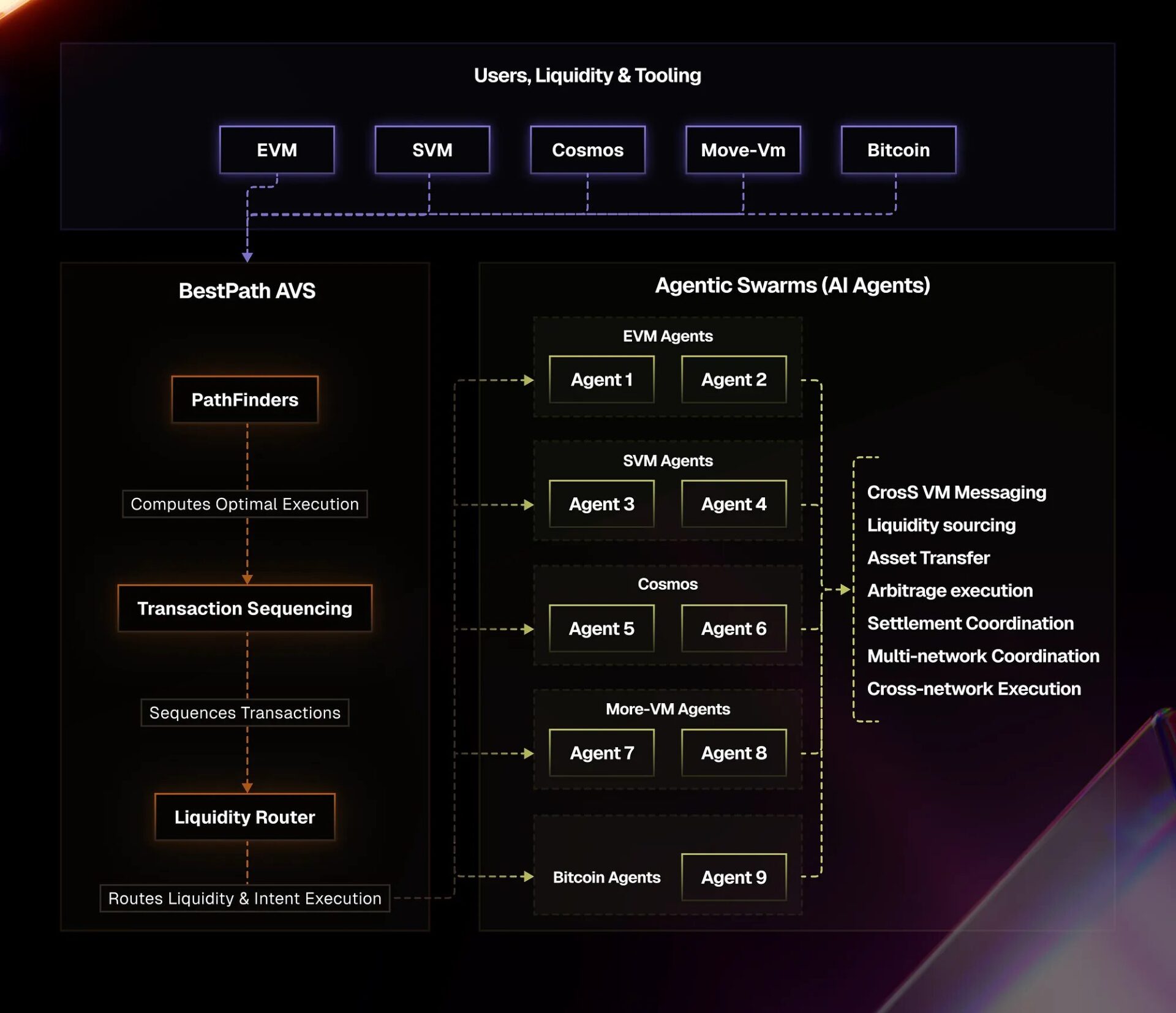 Users, Liquidity & Tooling

EVM
SVM
Cosmos
Move-Vm
Bitcoin

BestPath AVS

PathFinders

Computes Optimal Execution

Transaction Sequencing

Sequences Transactions

Liquidity Router

Routes Liquidity & Intent Execution

Agentic Swarms (AI Agents)

EVM Agents
Agent 1
Agent 2

SVM Agents
Agent 3
Agent 4

Cosmos
Agent 5
Agent 6

More-VM Agents
Agent 7
Agent 8

Bitcoin Agents
Agent 9

CrosS VM Messaging
Liquidity sourcing
Asset Transfer
Arbitrage execution
Settlement Coordination
Multi-network Coordination
Cross-network Execution